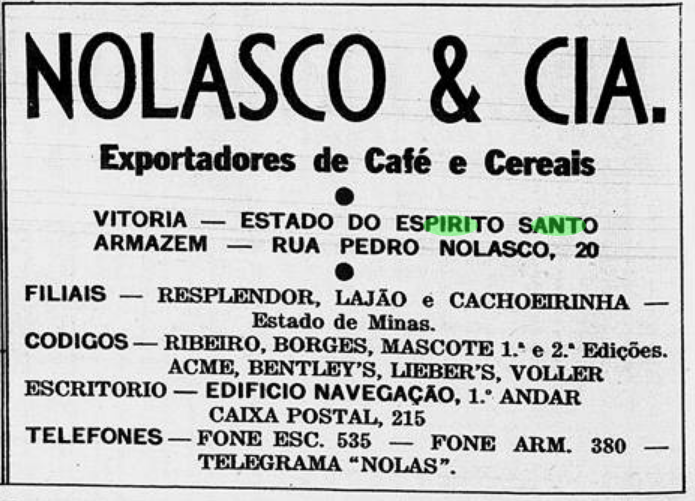 NOLASCO & CIA.

Exportadores de Café e Cereais

VITORIA — ESTADO DO ESPIRITO SANTO
ARMAZEM — RUA PEDRO NOLASCO, 20

FILIAIS — RESPLENDOR, LAJÃO e CACHOEIRINHA — Estado de Minas.
CODIGOS — RIBEIRO, BORGES, MASCOTE 1.ª e 2.ª Edições. ACME, BENTLEY'S, LIEBER'S, VOLLER
ESCRITORIO — EDIFICIO NAVEGAÇÃO, 1.º ANDAR CAIXA POSTAL, 215
TELEFONES — FONE ESC. 535 — FONE ARM. 380 — TELEGRAMA "NOLAS".